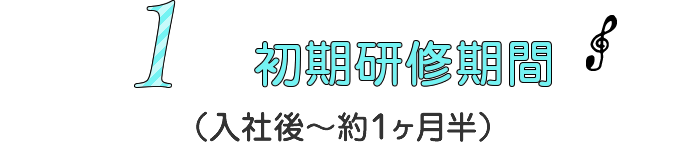 1

初期研修期間

（入社後～約1ヶ月半）